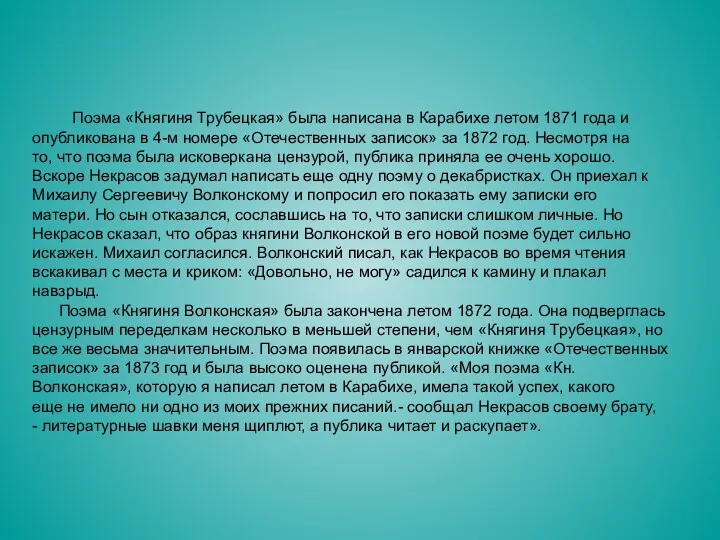 Поэма «Княгиня Трубецкая» была написана в Карабихе летом 1871 года и опубликована в 4-м номере «Отечественных записок» за 1872 год. Несмотря на то, что поэма была исковеркана цензурой, публика приняла ее очень хорошо. Вскоре Некрасов задумал написать еще одну поэму о декабристках. Он приехал к Михаилу Сергеевичу Волконскому и попросил его показать ему записки его матери. Но сын отказался, сославшись на то, что записки слишком личные. Но Некрасов сказал, что образ княгини Волконской в его новой поэме будет сильно искажен. Михаил согласился. Волконский писал, как Некрасов во время чтения вскакивал с места и криком: «Довольно, не могу» садился к камину и плакал навзрыд.

Поэма «Княгиня Волконская» была закончена летом 1872 года. Она подверглась цензурным переделкам несколько в меньшей степени, чем «Княгиня Трубецкая», но все же весьма значительным. Поэма появилась в январской книжке «Отечественных записок» за 1873 год и была высоко оценена публикой. «Моя поэма «Кн. Волконская», которую я написал летом в Карабихе, имела такой успех, какого еще не имело ни одно из моих прежних писаний.- сообщал Некрасов своему брату, - литературные шавки меня щиплют, а публика читает и раскупает».